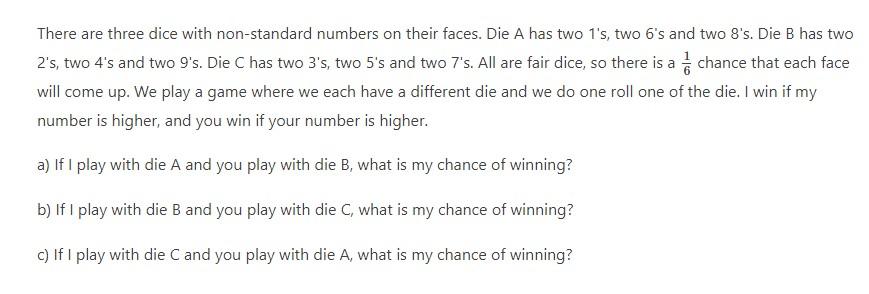 There are three dice with non-standard numbers on their faces. Die A has two 1's, two 6's and two 8's. Die B has two 2's, two 4's and two 9's. Die C has two 3's, two 5's and two 7's. All are fair dice, so there is a $\frac{1}{6}$ chance that each face will come up. We play a game where we each have a different die and we do one roll one of the die. I win if my number is higher, and you win if your number is higher.

a) If I play with die A and you play with die B, what is my chance of winning?

b) If I play with die B and you play with die C, what is my chance of winning?

c) If I play with die C and you play with die A, what is my chance of winning?